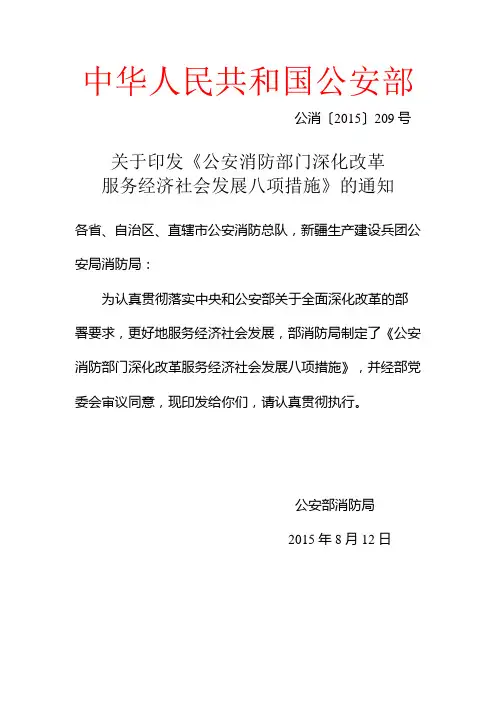 中华人民共和国公安部

公消〔2015〕209 号

关于印发《公安消防部门深化改革服务经济社会发展八项措施》的通知

各省、自治区、直辖市公安消防总队，新疆生产建设兵团公安局消防局：

为认真贯彻落实中央和公安部关于全面深化改革的部署要求，更好地服务经济社会发展，部消防局制定了《公安消防部门深化改革服务经济社会发展八项措施》，并经部党委会审议同意，现印发给你们，请认真贯彻执行。

公安部消防局

2015 年 8 月 12 日